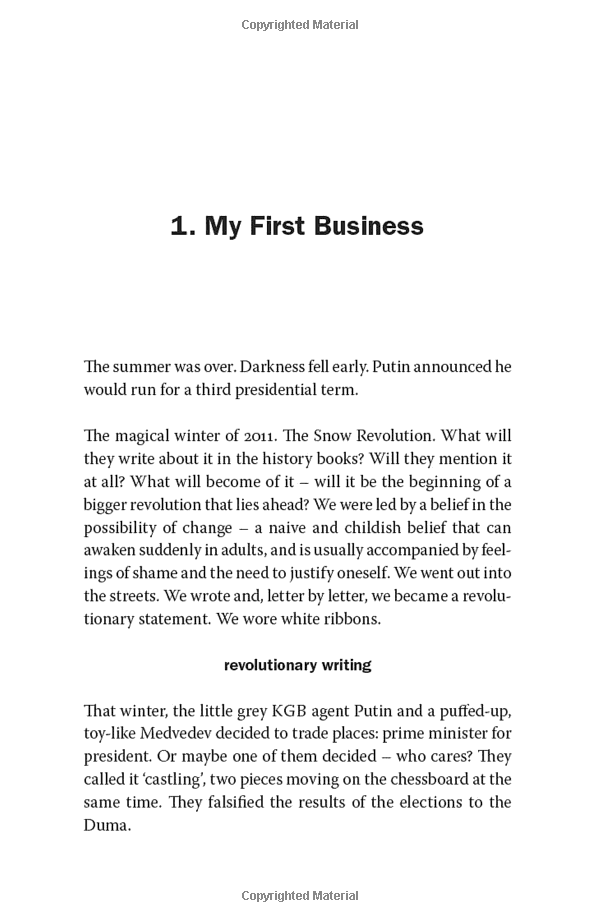 Copyrighted Material

1. My First Business

The summer was over. Darkness fell early. Putin announced he would run for a third presidential term.

The magical winter of 2011. The Snow Revolution. What will they write about it in the history books? Will they mention it at all? What will become of it – will it be the beginning of a bigger revolution that lies ahead? We were led by a belief in the possibility of change – a naive and childish belief that can awaken suddenly in adults, and is usually accompanied by feelings of shame and the need to justify oneself. We went out into the streets. We wrote and, letter by letter, we became a revolutionary statement. We wore white ribbons.

revolutionary writing

That winter, the little grey KGB agent Putin and a puffed-up, toy-like Medvedev decided to trade places: prime minister for president. Or maybe one of them decided – who cares? They called it 'castling', two pieces moving on the chessboard at the same time. They falsified the results of the elections to the Duma.

Copyrighted Material